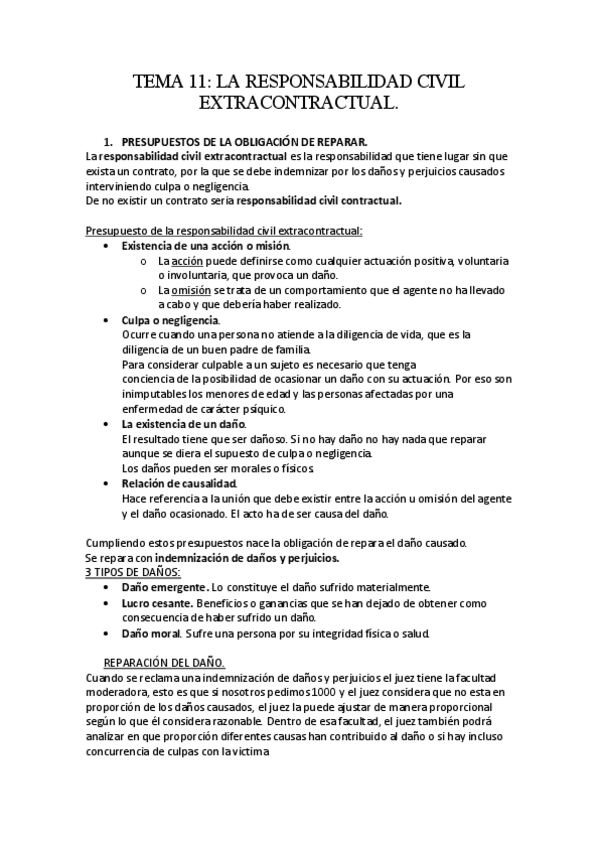 TEMA 11: LA RESPONSABILIDAD CIVIL EXTRACONTRACTUAL.

1. PRESUPUESTOS DE LA OBLIGACIÓN DE REPARAR.

La responsabilidad civil extracontractual es la responsabilidad que tiene lugar sin que exista un contrato, por la que se debe indemnizar por los daños y perjuicios causados interviniendo culpa o negligencia.
De no existir un contrato sería responsabilidad civil contractual.

Presupuesto de la responsabilidad civil extracontractual:

• Existencia de una acción o misión.
 o La acción puede definirse como cualquier actuación positiva, voluntaria o involuntaria, que provoca un daño.
 o La omisión se trata de un comportamiento que el agente no ha llevado a cabo y que debería haber realizado.
• Culpa o negligencia.
Ocurre cuando una persona no atiende a la diligencia de vida, que es la diligencia de un buen padre de familia.
Para considerar culpable a un sujeto es necesario que tenga conciencia de la posibilidad de ocasionar un daño con su actuación. Por eso son inimputables los menores de edad y las personas afectadas por una enfermedad de carácter psíquico.
• La existencia de un daño.
El resultado tiene que ser dañoso. Si no hay daño no hay nada que reparar aunque se diera el supuesto de culpa o negligencia.
Los daños pueden ser morales o físicos.
• Relación de causalidad.
Hace referencia a la unión que debe existir entre la acción u omisión del agente y el daño ocasionado. El acto ha de ser causa del daño.

Cumpliendo estos presupuestos nace la obligación de repara el daño causado.
Se repara con indemnización de daños y perjuicios.
3 TIPOS DE DAÑOS:
• Daño emergente. Lo constituye el daño sufrido materialmente.
• Lucro cesante. Beneficios o ganancias que se han dejado de obtener como consecuencia de haber sufrido un daño.
• Daño moral. Sufre una persona por su integridad física o salud.

REPARACIÓN DEL DAÑO.
Cuando se reclama una indemnización de daños y perjuicios el juez tiene la facultad moderadora, esto es que si nosotros pedimos 1000 y el juez considera que no esta en proporción de los daños causados, el juez la puede ajustar de manera proporcional según lo que él considera razonable. Dentro de esa facultad, el juez también podrá analizar en que proporción diferentes causas han contribuido al daño o si hay incluso concurrencia de culpas con la victima